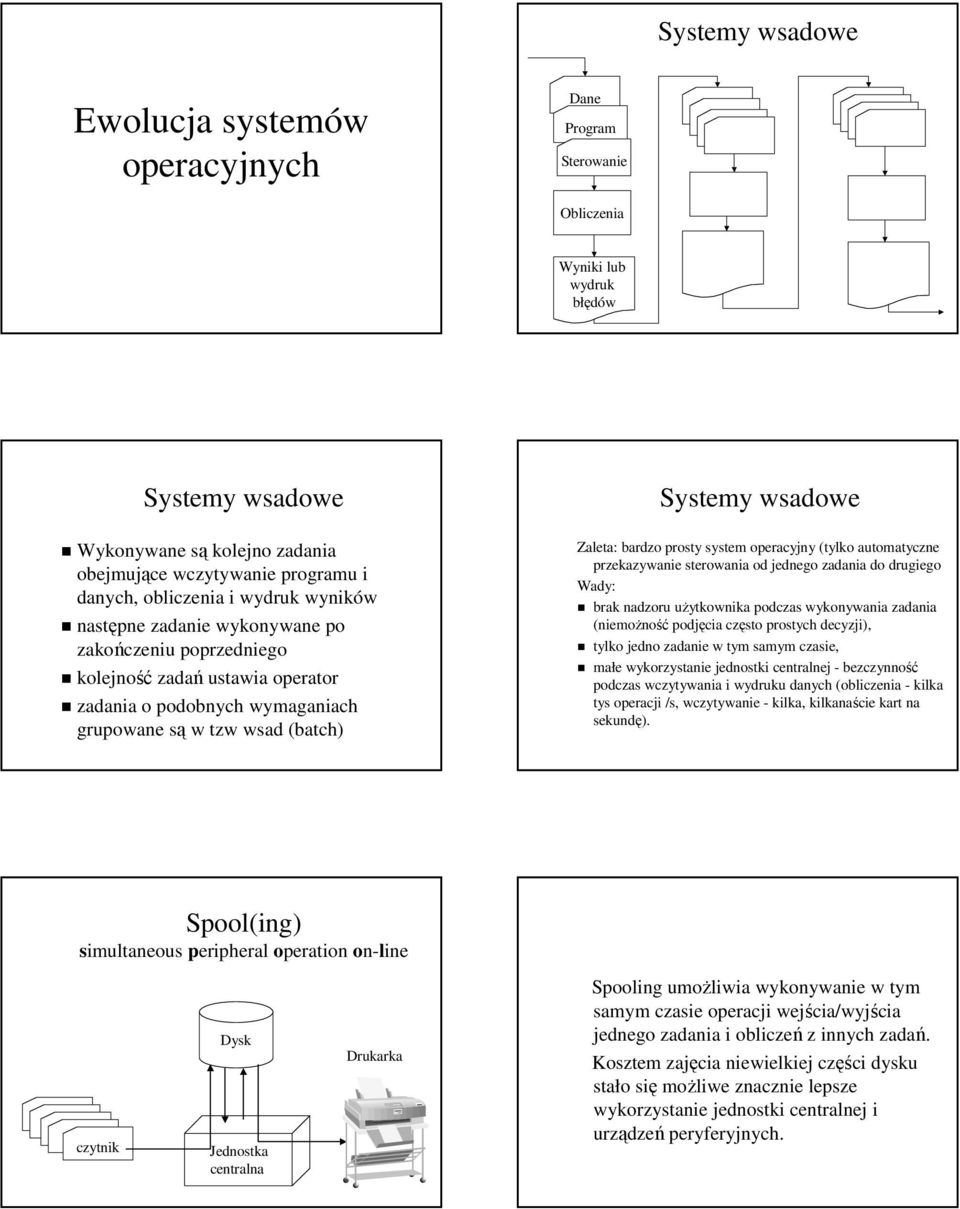 Ewolucja systemów operacyjnych

Systemy wsadowe

Dane
Program
Sterowanie
Obliczenia
Wyniki lub wydruk błędów

Systemy wsadowe

Wykonywane są kolejno zadania obejmujące wczytywanie programu i danych, obliczenia i wydruk wyników

następne zadanie wykonywane po zakończeniu poprzedniego

kolejność zadań ustawia operator

zadania o podobnych wymaganiach grupowane są w tzw wsad (batch)

Systemy wsadowe

Zaleta: bardzo prosty system operacyjny (tylko automatyczne przekazywanie sterowania od jednego zadania do drugiego

Wady:

brak nadzoru użytkownika podczas wykonywania zadania (niemożność podjęcia często prostych decyzji),

tylko jedno zadanie w tym samym czasie,

małe wykorzystanie jednostki centralnej - bezczynność podczas wczytywania i wydruku danych (obliczenia - kilka tys operacji /s, wczytywanie - kilka, kilkanaście kart na sekundę).

Spool(ing)
simultaneous peripheral operation on-line

Dysk
Drukarka
czytnik
Jednostka centralna

Spooling umożliwia wykonywanie w tym samym czasie operacji wejścia/wyjścia jednego zadania i obliczeń z innych zadań.

Kosztem zajęcia niewielkiej części dysku stało się możliwe znacznie lepsze wykorzystanie jednostki centralnej i urządzeń peryferyjnych.